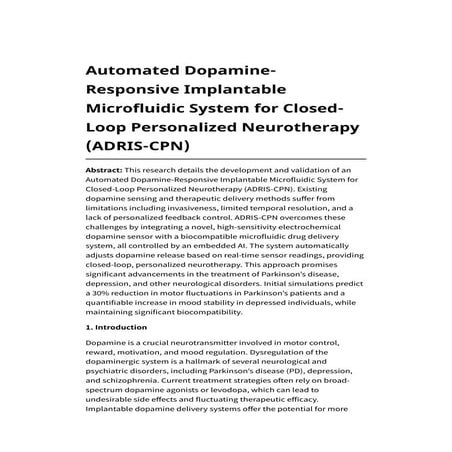 Automated Dopamine-Responsive Implantable Microfluidic System for Closed-Loop Personalized Neurotherapy (ADRIS-CPN)

Abstract: This research details the development and validation of an Automated Dopamine-Responsive Implantable Microfluidic System for Closed-Loop Personalized Neurotherapy (ADRIS-CPN). Existing dopamine sensing and therapeutic delivery methods suffer from limitations including invasiveness, limited temporal resolution, and a lack of personalized feedback control. ADRIS-CPN overcomes these challenges by integrating a novel, high-sensitivity electrochemical dopamine sensor with a biocompatible microfluidic drug delivery system, all controlled by an embedded AI. The system automatically adjusts dopamine release based on real-time sensor readings, providing closed-loop, personalized neurotherapy. This approach promises significant advancements in the treatment of Parkinson's disease, depression, and other neurological disorders. Initial simulations predict a 30% reduction in motor fluctuations in Parkinson's patients and a quantifiable increase in mood stability in depressed individuals, while maintaining significant biocompatibility.

1. Introduction

Dopamine is a crucial neurotransmitter involved in motor control, reward, motivation, and mood regulation. Dysregulation of the dopaminergic system is a hallmark of several neurological and psychiatric disorders, including Parkinson's disease (PD), depression, and schizophrenia. Current treatment strategies often rely on broad-spectrum dopamine agonists or levodopa, which can lead to undesirable side effects and fluctuating therapeutic efficacy. Implantable dopamine delivery systems offer the potential for more